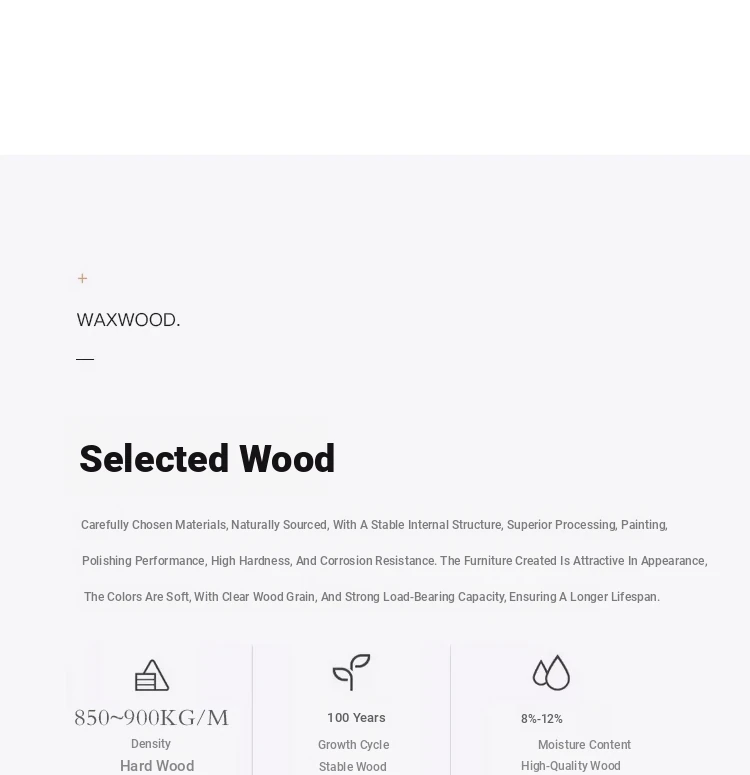 +

WAXWOOD.

—

Selected Wood

Carefully Chosen Materials, Naturally Sourced, With A Stable Internal Structure, Superior Processing, Painting, Polishing Performance, High Hardness, And Corrosion Resistance. The Furniture Created Is Attractive In Appearance, The Colors Are Soft, With Clear Wood Grain, And Strong Load-Bearing Capacity, Ensuring A Longer Lifespan.

850~900KG/M

Density

Hard Wood

100 Years

Growth Cycle

Stable Wood

8%-12%

Moisture Content

High-Quality Wood